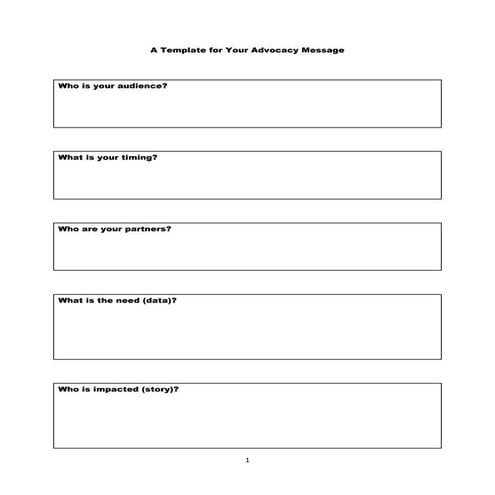 A Template for Your Advocacy Message

Who is your audience?

What is your timing?

Who are your partners?

What is the need (data)?

Who is impacted (story)?

1